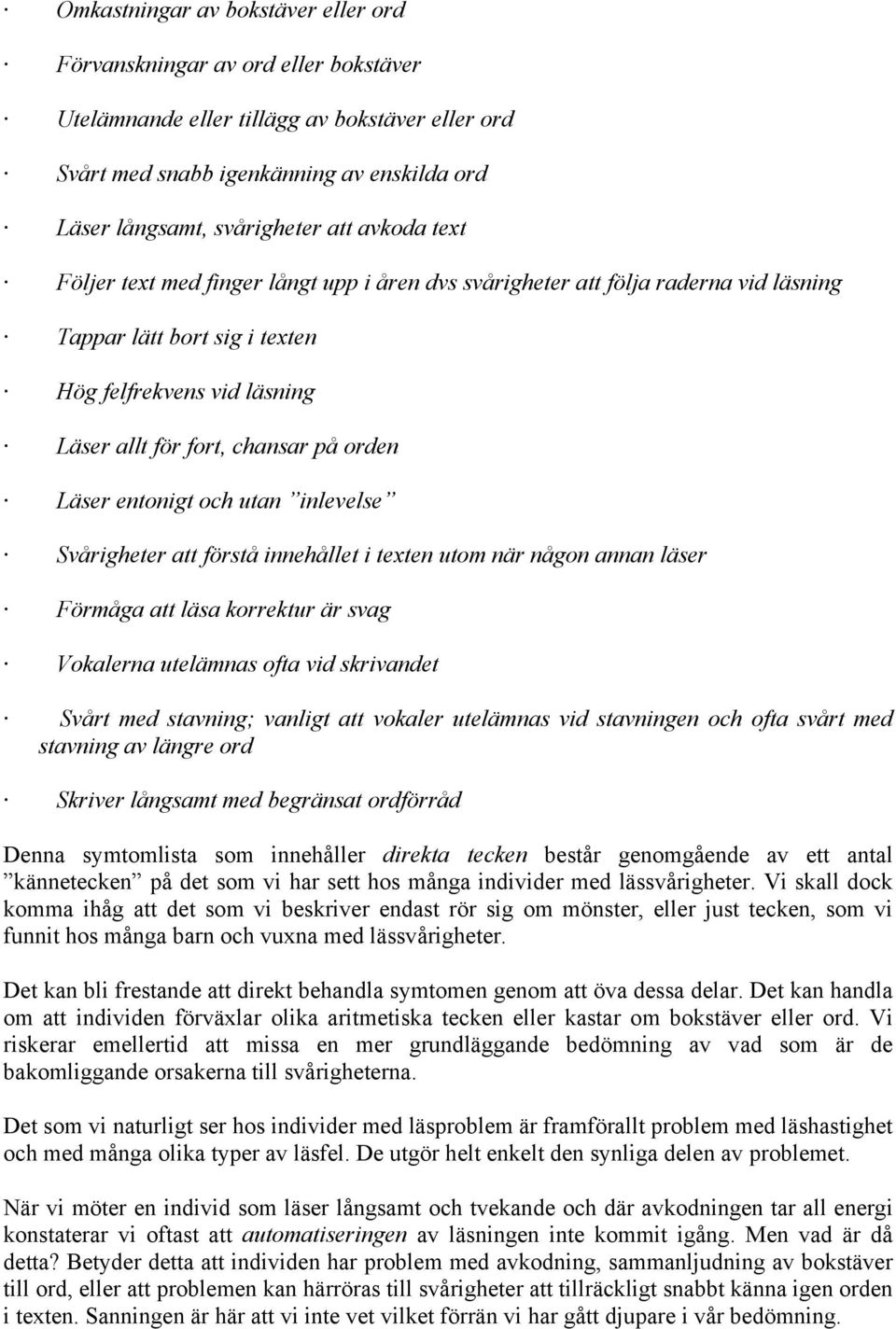 · Omkastningar av bokstäver eller ord

· Förvanskningar av ord eller bokstäver

· Utelämnande eller tillägg av bokstäver eller ord

· Svårt med snabb igenkänning av enskilda ord

· Läser långsamt, svårigheter att avkoda text

· Följer text med finger långt upp i åren dvs svårigheter att följa raderna vid läsning

· Tappar lätt bort sig i texten

· Hög felfrekvens vid läsning

· Läser allt för fort, chansar på orden

· Läser entonigt och utan ”inlevelse”

· Svårigheter att förstå innehållet i texten utom när någon annan läser

· Förmåga att läsa korrektur är svag

· Vokalerna utelämnas ofta vid skrivandet

· Svårt med stavning; vanligt att vokaler utelämnas vid stavningen och ofta svårt med stavning av längre ord

· Skriver långsamt med begränsat ordförråd

Denna symtomlista som innehåller direkta tecken består genomgående av ett antal ”kännetecken” på det som vi har sett hos många individer med lässvårigheter. Vi skall dock komma ihåg att det som vi beskriver endast rör sig om mönster, eller just tecken, som vi funnit hos många barn och vuxna med lässvårigheter.

Det kan bli frestande att direkt behandla symtomen genom att öva dessa delar. Det kan handla om att individen förväxlar olika aritmetiska tecken eller kastar om bokstäver eller ord. Vi riskerar emellertid att missa en mer grundläggande bedömning av vad som är de bakomliggande orsakerna till svårigheterna.

Det som vi naturligt ser hos individer med läsproblem är framförallt problem med läshastighet och med många olika typer av läsfel. De utgör helt enkelt den synliga delen av problemet.

När vi möter en individ som läser långsamt och tvekande och där avkodningen tar all energi konstaterar vi oftast att automatiseringen av läsningen inte kommit igång. Men vad är då detta? Betyder detta att individen har problem med avkodning, sammanljudning av bokstäver till ord, eller att problemen kan härröras till svårigheter att tillräckligt snabbt känna igen orden i texten. Sanningen är här att vi inte vet vilket förrän vi har gått djupare i vår bedömning.